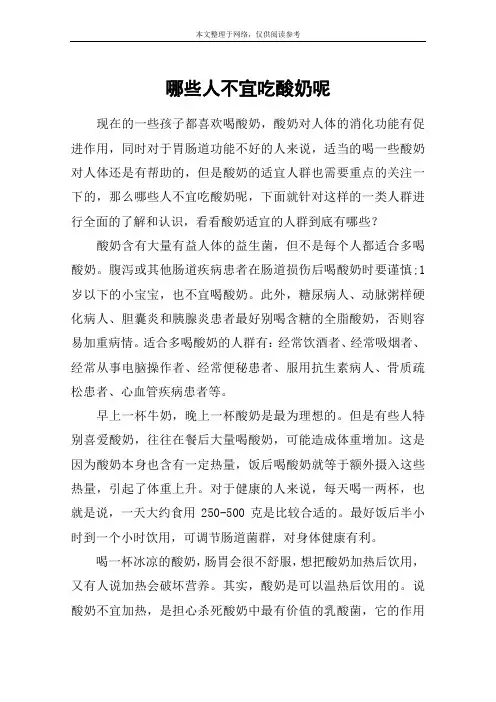 本文整理于网络，仅供阅读参考

哪些人不宜吃酸奶呢

现在的一些孩子都喜欢喝酸奶，酸奶对人体的消化功能有促进作用，同时对于胃肠道功能不好的人来说，适当的喝一些酸奶对人体还是有帮助的，但是酸奶的适宜人群也需要重点的关注一下的，那么哪些人不宜吃酸奶呢，下面就针对这样的一类人群进行全面的了解和认识，看看酸奶适宜的人群到底有哪些？

酸奶含有大量有益人体的益生菌，但不是每个人都适合多喝酸奶。腹泻或其他肠道疾病患者在肠道损伤后喝酸奶时要谨慎;1岁以下的小宝宝，也不宜喝酸奶。此外，糖尿病人、动脉粥样硬化病人、胆囊炎和胰腺炎患者最好别喝含糖的全脂酸奶，否则容易加重病情。适合多喝酸奶的人群有：经常饮酒者、经常吸烟者、经常从事电脑操作者、经常便秘患者、服用抗生素病人、骨质疏松患者、心血管疾病患者等。

早上一杯牛奶，晚上一杯酸奶是最为理想的。但是有些人特别喜爱酸奶，往往在餐后大量喝酸奶，可能造成体重增加。这是因为酸奶本身也含有一定热量，饭后喝酸奶就等于额外摄入这些热量，引起了体重上升。对于健康的人来说，每天喝一两杯，也就是说，一天大约食用 250-500 克是比较合适的。最好饭后半小时到一个小时饮用，可调节肠道菌群，对身体健康有利。

喝一杯冰凉的酸奶，肠胃会很不舒服，想把酸奶加热后饮用，又有人说加热会破坏营养。其实，酸奶是可以温热后饮用的。说酸奶不宜加热，是担心杀死酸奶中最有价值的乳酸菌，它的作用